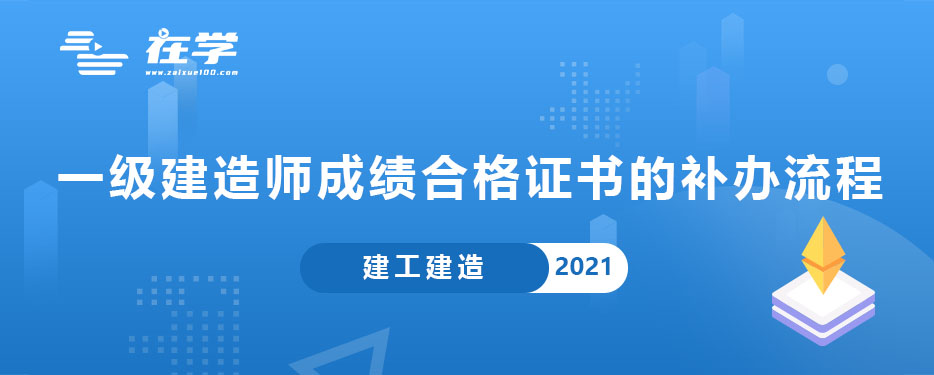 在学
www.zaixue100.com

一级建造师成绩合格证书的补办流程

建工建造 2021